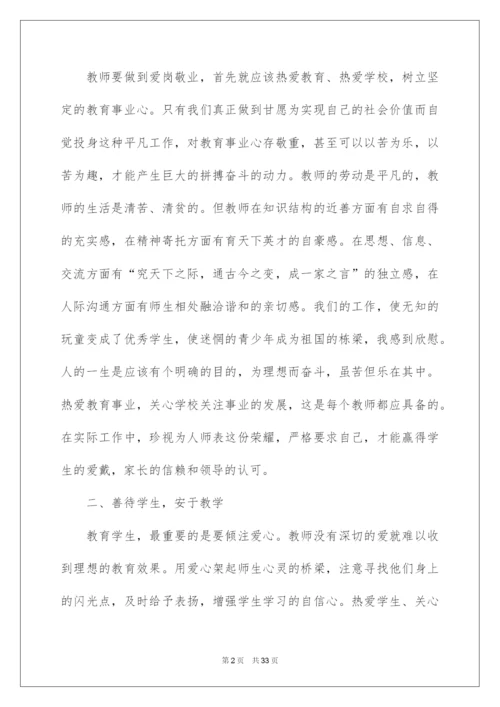 教师要做到爱岗敬业，首先就应该热爱教育、热爱学校，树立坚定的教育事业心。只有我们真正做到甘愿为实现自己的社会价值而自觉投身这种平凡工作，对教育事业心存敬重，甚至可以以苦为乐，以苦为趣，才能产生巨大的拼搏奋斗的动力。教师的劳动是平凡的，教师的生活是清苦、清贫的。但教师在知识结构的近善方面有自求自得的充实感，在精神寄托方面有育天下英才的自豪感。在思想、信息、交流方面有“究天下之际，通古今之变，成一家之言”的独立感，在人际沟通方面有师生相处融洽谐和的亲切感。我们的工作，使无知的玩童变成了优秀学生，使迷惘的青少年成为祖国的栋梁，我感到欣慰。人的一生是应该有个明确的目的，为理想而奋斗，虽苦但乐在其中。热爱教育事业，关心学校关注事业的发展，这是每个教师都应具备的。在实际工作中，珍视为人师表这份荣耀，严格要求自己，才能赢得学生的爱戴，家长的信赖和领导的认可。

二、善待学生，安于教学

教育学生，最重要的是要倾注爱心。教师没有深切的爱就难以收到理想的教育效果。用爱心架起师生心灵的桥梁，注意寻找他们身上的闪光点，及时给予表扬，增强学生学习的自信心。热爱学生、关心

第2页 共33页